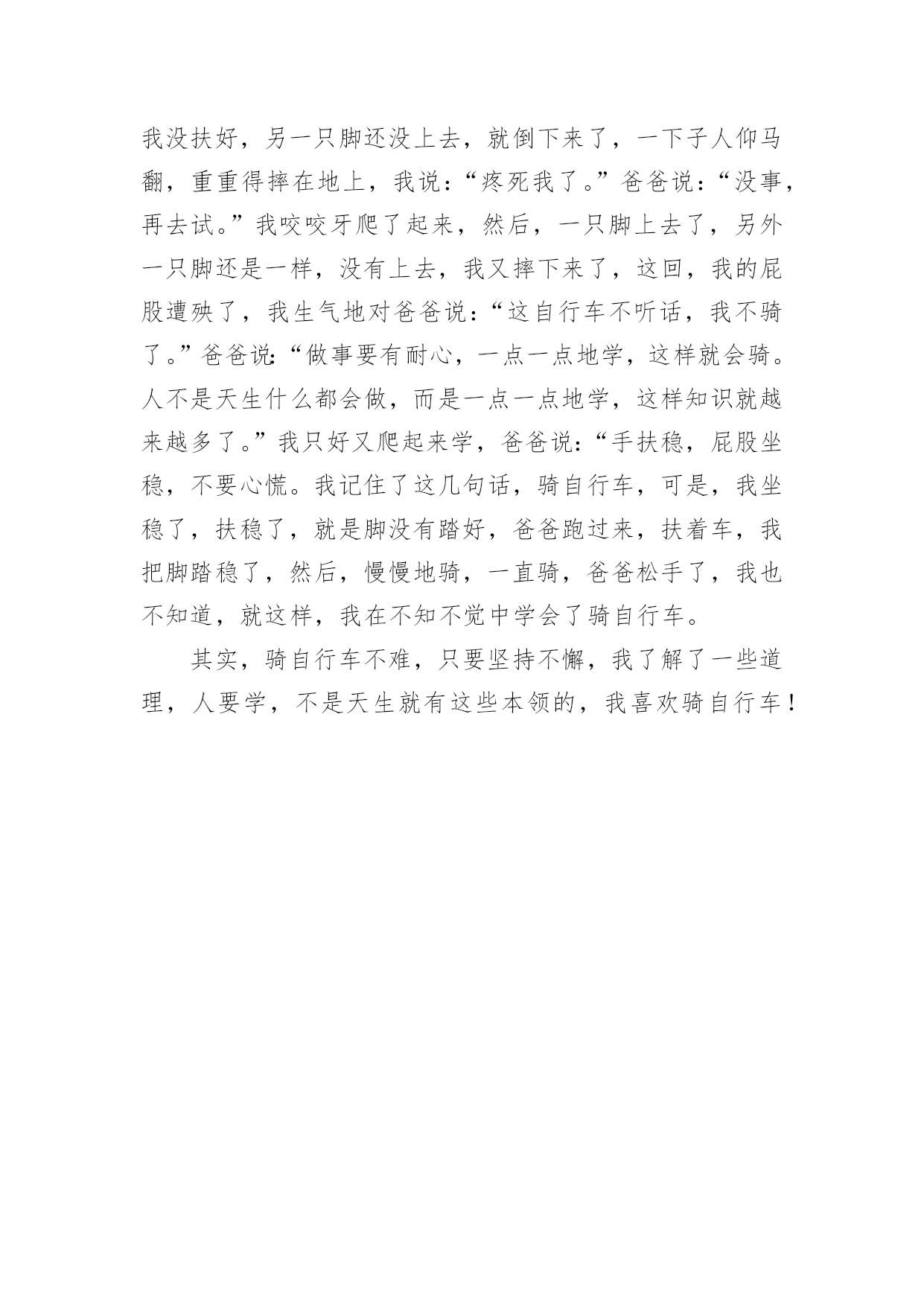 我没扶好，另一只脚还没上去，就倒下来了，一下子人仰马翻，重重得摔在地上，我说：“疼死我了。”爸爸说：“没事，再去试。”我咬咬牙爬了起来，然后，一只脚上去了，另外一只脚还是一样，没有上去，我又摔下来了，这回，我的屁股遭殃了，我生气地对爸爸说：“这自行车不听话，我不骑了。”爸爸说：“做事要有耐心，一点一点地学，这样就会骑。人不是天生什么都会做，而是一点一点地学，这样知识就越来越多了。”我只好又爬起来学，爸爸说：“手扶稳，屁股坐稳，不要心慌。我记住了这几句话，骑自行车，可是，我坐稳了，扶稳了，就是脚没有踏好，爸爸跑过来，扶着车，我把脚踏稳了，然后，慢慢地骑，一直骑，爸爸松手了，我也不知道，就这样，我在不知不觉中学会了骑自行车。

其实，骑自行车不难，只要坚持不懈，我了解了一些道理，人要学，不是天生就有这些本领的，我喜欢骑自行车！